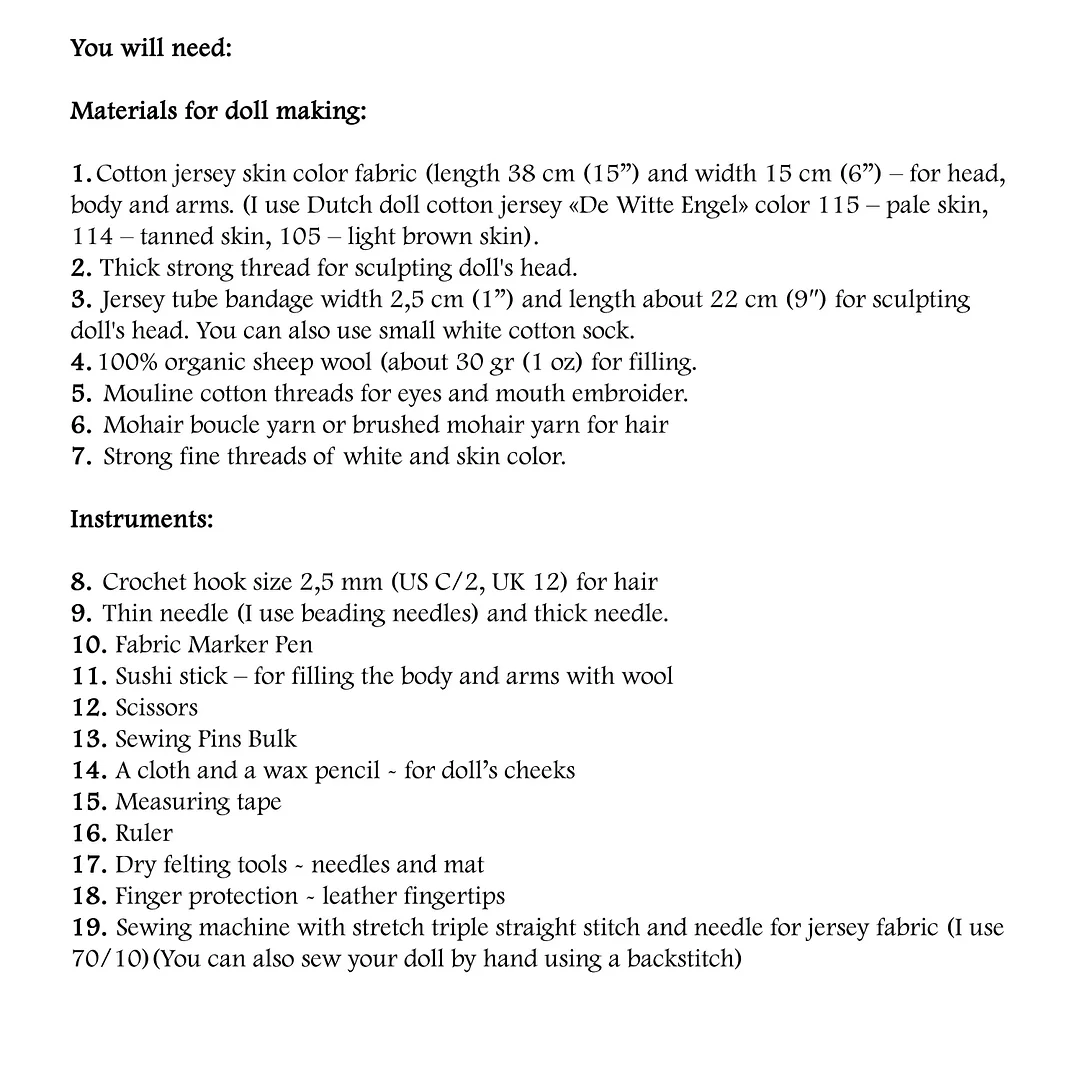 You will need:

Materials for doll making:

1. Cotton jersey skin color fabric (length 38 cm (15”) and width 15 cm (6”) – for head, body and arms. (I use Dutch doll cotton jersey «De Witte Engel» color 115 – pale skin, 114 – tanned skin, 105 – light brown skin).
2. Thick strong thread for sculpting doll's head.
3. Jersey tube bandage width 2,5 cm (1”) and length about 22 cm (9″) for sculpting doll's head. You can also use small white cotton sock.
4. 100% organic sheep wool (about 30 gr (1 oz) for filling.
5. Mouline cotton threads for eyes and mouth embroider.
6. Mohair boucle yarn or brushed mohair yarn for hair
7. Strong fine threads of white and skin color.

Instruments:

8. Crochet hook size 2,5 mm (US C/2, UK 12) for hair
9. Thin needle (I use beading needles) and thick needle.
10. Fabric Marker Pen
11. Sushi stick – for filling the body and arms with wool
12. Scissors
13. Sewing Pins Bulk
14. A cloth and a wax pencil - for doll’s cheeks
15. Measuring tape
16. Ruler
17. Dry felting tools - needles and mat
18. Finger protection - leather fingertips
19. Sewing machine with stretch triple straight stitch and needle for jersey fabric (I use 70/10) (You can also sew your doll by hand using a backstitch)